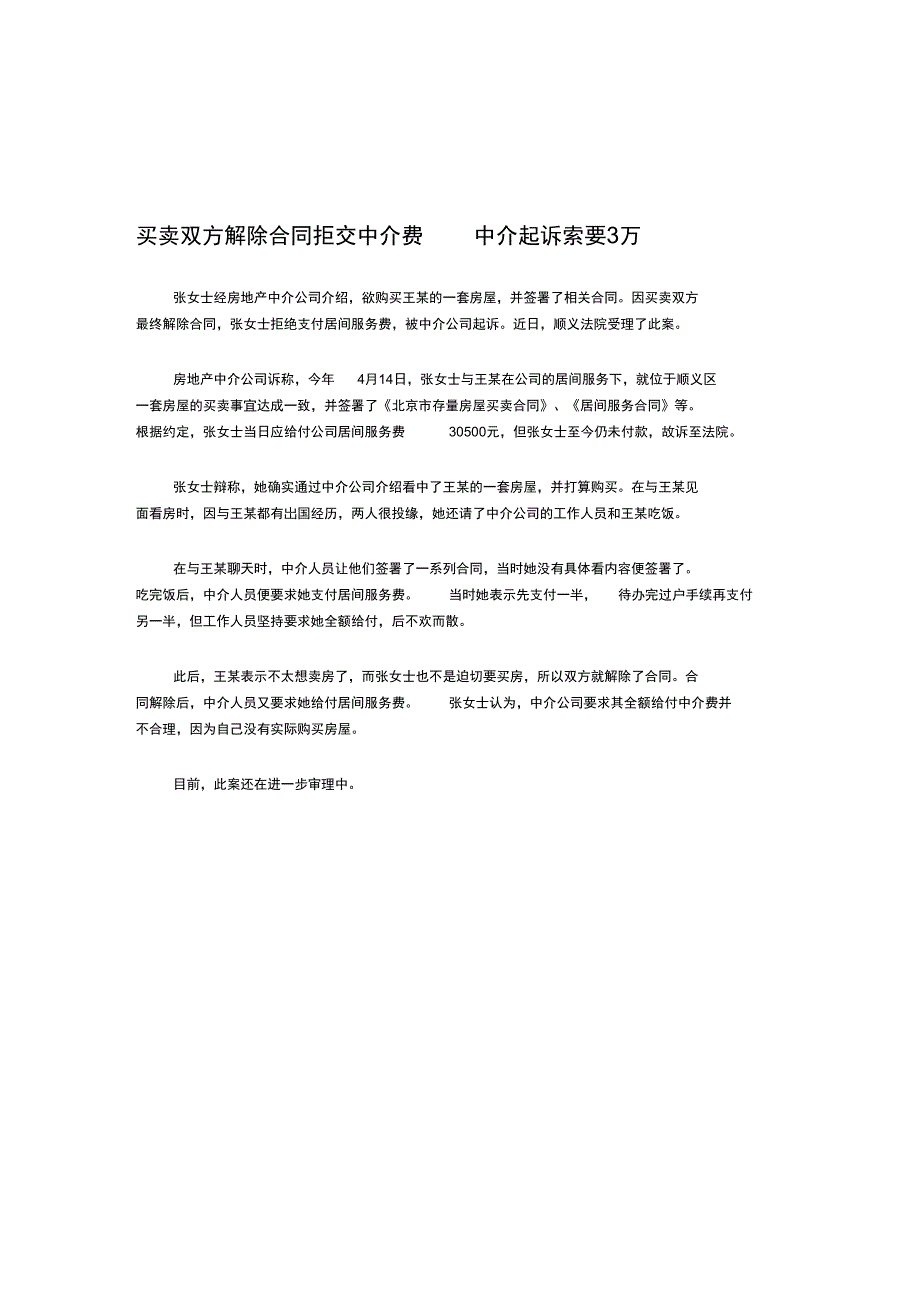 买卖双方解除合同拒交中介费　中介起诉索要3万

张女士经房地产中介公司介绍，欲购买王某的一套房屋，并签署了相关合同。因买卖双方最终解除合同，张女士拒绝支付居间服务费，被中介公司起诉。近日，顺义法院受理了此案。

房地产中介公司诉称，今年 4月14日，张女士与王某在公司的居间服务下，就位于顺义区一套房屋的买卖事宜达成一致，并签署了《北京市存量房屋买卖合同》、《居间服务合同》等。根据约定，张女士当日应给付公司居间服务费 30500元，但张女士至今仍未付款，故诉至法院。

张女士辩称，她确实通过中介公司介绍看中了王某的一套房屋，并打算购买。在与王某见面看房时，因与王某都有出国经历，两人很投缘，她还请了中介公司的工作人员和王某吃饭。

在与王某聊天时，中介人员让他们签署了一系列合同，当时她没有具体看内容便签署了。吃完饭后，中介人员便要求她支付居间服务费。 当时她表示先支付一半， 待办完过户手续再支付另一半，但工作人员坚持要求她全额给付，后不欢而散。

此后，王某表示不太想卖房了，而张女士也不是迫切要买房，所以双方就解除了合同。合同解除后，中介人员又要求她给付居间服务费。 张女士认为，中介公司要求其全额给付中介费并不合理，因为自己没有实际购买房屋。

目前，此案还在进一步审理中。